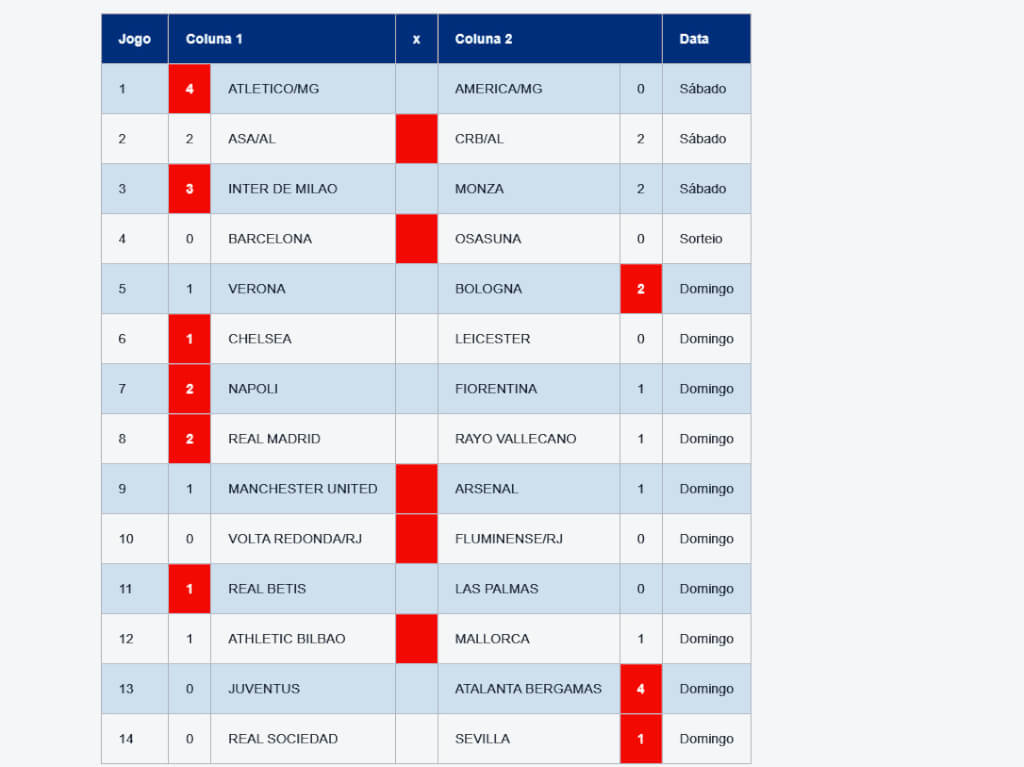 | Jogo | Coluna 1 | | x | Coluna 2 | | Data |
|---|---|---|---|---|---|---|
| 1 | 4 | ATLETICO/MG | | AMERICA/MG | 0 | Sábado |
| 2 | 2 | ASA/AL | | CRB/AL | 2 | Sábado |
| 3 | 3 | INTER DE MILAO | | MONZA | 2 | Sábado |
| 4 | 0 | BARCELONA | | OSASUNA | 0 | Sorteio |
| 5 | 1 | VERONA | | BOLOGNA | 2 | Domingo |
| 6 | 1 | CHELSEA | | LEICESTER | 0 | Domingo |
| 7 | 2 | NAPOLI | | FIORENTINA | 1 | Domingo |
| 8 | 2 | REAL MADRID | | RAYO VALLECANO | 1 | Domingo |
| 9 | 1 | MANCHESTER UNITED | | ARSENAL | 1 | Domingo |
| 10 | 0 | VOLTA REDONDA/RJ | | FLUMINENSE/RJ | 0 | Domingo |
| 11 | 1 | REAL BETIS | | LAS PALMAS | 0 | Domingo |
| 12 | 1 | ATHLETIC BILBAO | | MALLORCA | 1 | Domingo |
| 13 | 0 | JUVENTUS | | ATALANTA BERGAMAS | 4 | Domingo |
| 14 | 0 | REAL SOCIEDAD | | SEVILLA | 1 | Domingo |